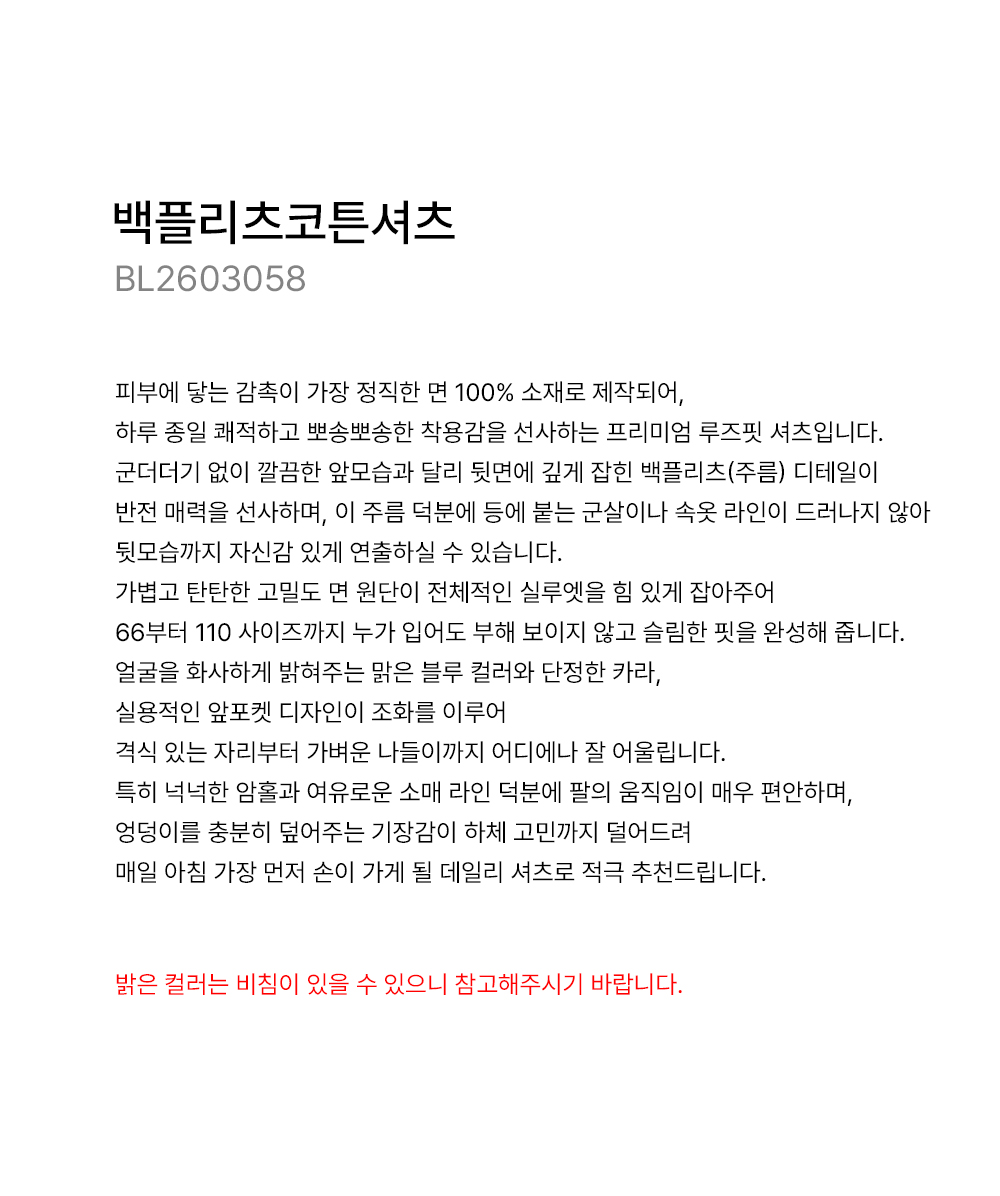 백플리츠코튼셔츠
BL2603058

피부에 닿는 감촉이 가장 정직한 면 100% 소재로 제작되어,
하루 종일 쾌적하고 뽀송뽀송한 착용감을 선사하는 프리미엄 루즈핏 셔츠입니다.
군더더기 없이 깔끔한 앞모습과 달리 뒷면에 깊게 잡힌 백플리츠(주름) 디테일이
반전 매력을 선사하며, 이 주름 덕분에 등에 붙는 군살이나 속옷 라인이 드러나지 않아
뒷모습까지 자신감 있게 연출하실 수 있습니다.
가볍고 탄탄한 고밀도 면 원단이 전체적인 실루엣을 힘 있게 잡아주어
66부터 110 사이즈까지 누가 입어도 부해 보이지 않고 슬림한 핏을 완성해 줍니다.
얼굴을 화사하게 밝혀주는 맑은 블루 컬러와 단정한 카라,
실용적인 앞포켓 디자인이 조화를 이루어
격식 있는 자리부터 가벼운 나들이까지 어디에나 잘 어울립니다.
특히 넉넉한 암홀과 여유로운 소매 라인 덕분에 팔의 움직임이 매우 편안하며,
엉덩이를 충분히 덮어주는 기장감이 하체 고민까지 덜어드려
매일 아침 가장 먼저 손이 가게 될 데일리 셔츠로 적극 추천드립니다.

밝은 컬러는 비침이 있을 수 있으니 참고해주시기 바랍니다.